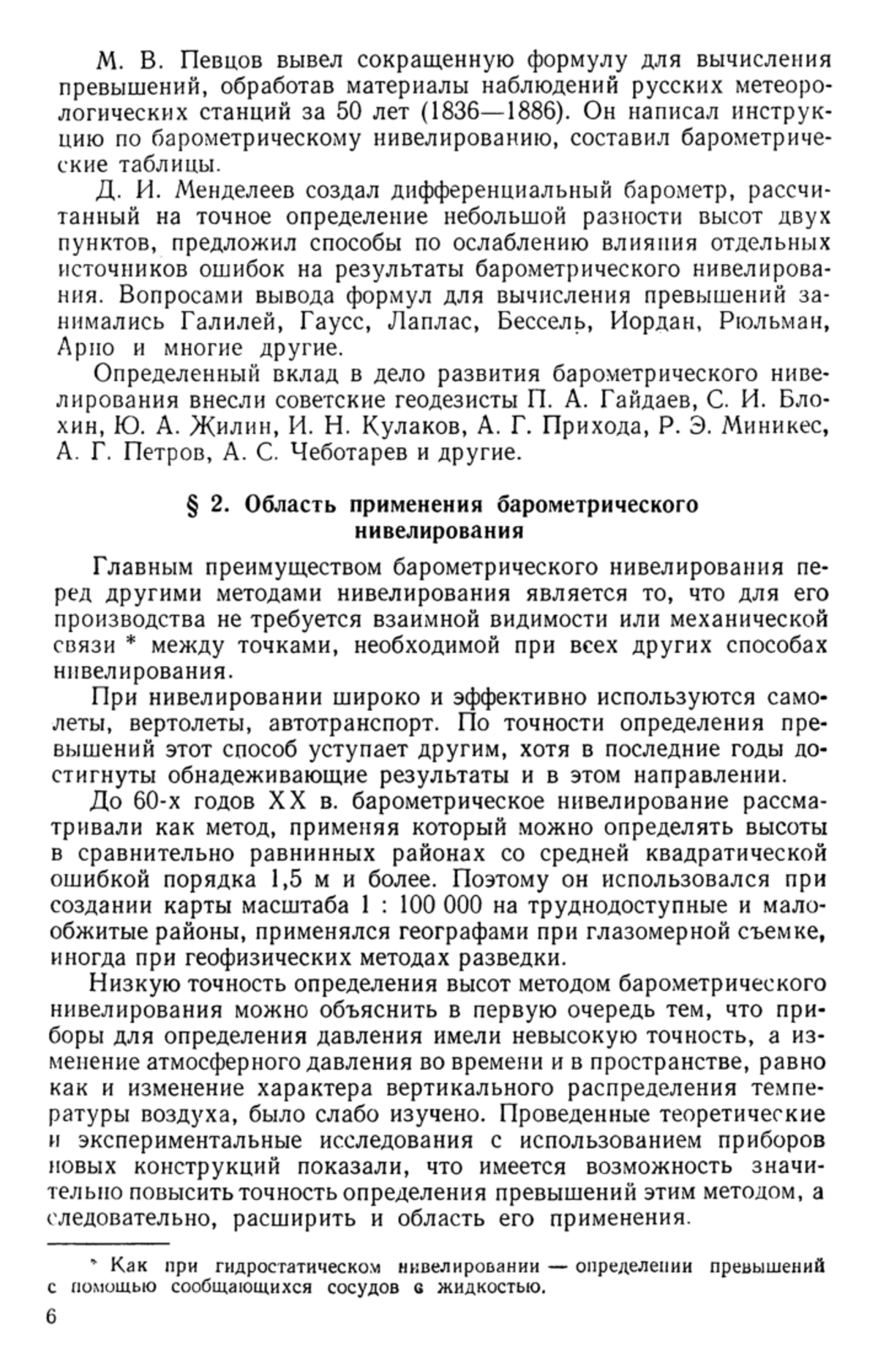 М. В. Певцов вывел сокращенную формулу для вычисления превышений, обработав материалы наблюдений русских метеорологических станций за 50 лет (1836—1886). Он написал инструкцию по барометрическому нивелированию, составил барометрические таблицы.

Д. И. Менделеев создал дифференциальный барометр, рассчитанный на точное определение небольшой разности высот двух пунктов, предложил способы по ослаблению влияния отдельных источников ошибок на результаты барометрического нивелирования. Вопросами вывода формул для вычисления превышений занимались Галилей, Гаусс, Лаплас, Бессель, Иордан, Рюльман, Арно и многие другие.

Определенный вклад в дело развития барометрического нивелирования внесли советские геодезисты П. А. Гайдаев, С. И. Блохин, Ю. А. Жилин, И. Н. Кулаков, А. Г. Прихода, Р. Э. Миникес, А. Г. Петров, А. С. Чеботарев и другие.

§ 2. Область применения барометрического нивелирования

Главным преимуществом барометрического нивелирования перед другими методами нивелирования является то, что для его производства не требуется взаимной видимости или механической связи * между точками, необходимой при всех других способах нивелирования.

При нивелировании широко и эффективно используются самолеты, вертолеты, автотранспорт. По точности определения превышений этот способ уступает другим, хотя в последние годы достигнуты обнадеживающие результаты и в этом направлении.

До 60-х годов XX в. барометрическое нивелирование рассматривали как метод, применяя который можно определять высоты в сравнительно равнинных районах со средней квадратической ошибкой порядка 1,5 м и более. Поэтому он использовался при создании карты масштаба 1 : 100 000 на труднодоступные и малообжитые районы, применялся географами при глазомерной съемке, иногда при геофизических методах разведки.

Низкую точность определения высот методом барометрического нивелирования можно объяснить в первую очередь тем, что приборы для определения давления имели невысокую точность, а изменение атмосферного давления во времени и в пространстве, равно как и изменение характера вертикального распределения температуры воздуха, было слабо изучено. Проведенные теоретические и экспериментальные исследования с использованием приборов новых конструкций показали, что имеется возможность значительно повысить точность определения превышений этим методом, а следовательно, расширить и область его применения.

* Как при гидростатическом нивелировании — определении превышений с помощью сообщающихся сосудов с жидкостью.

6